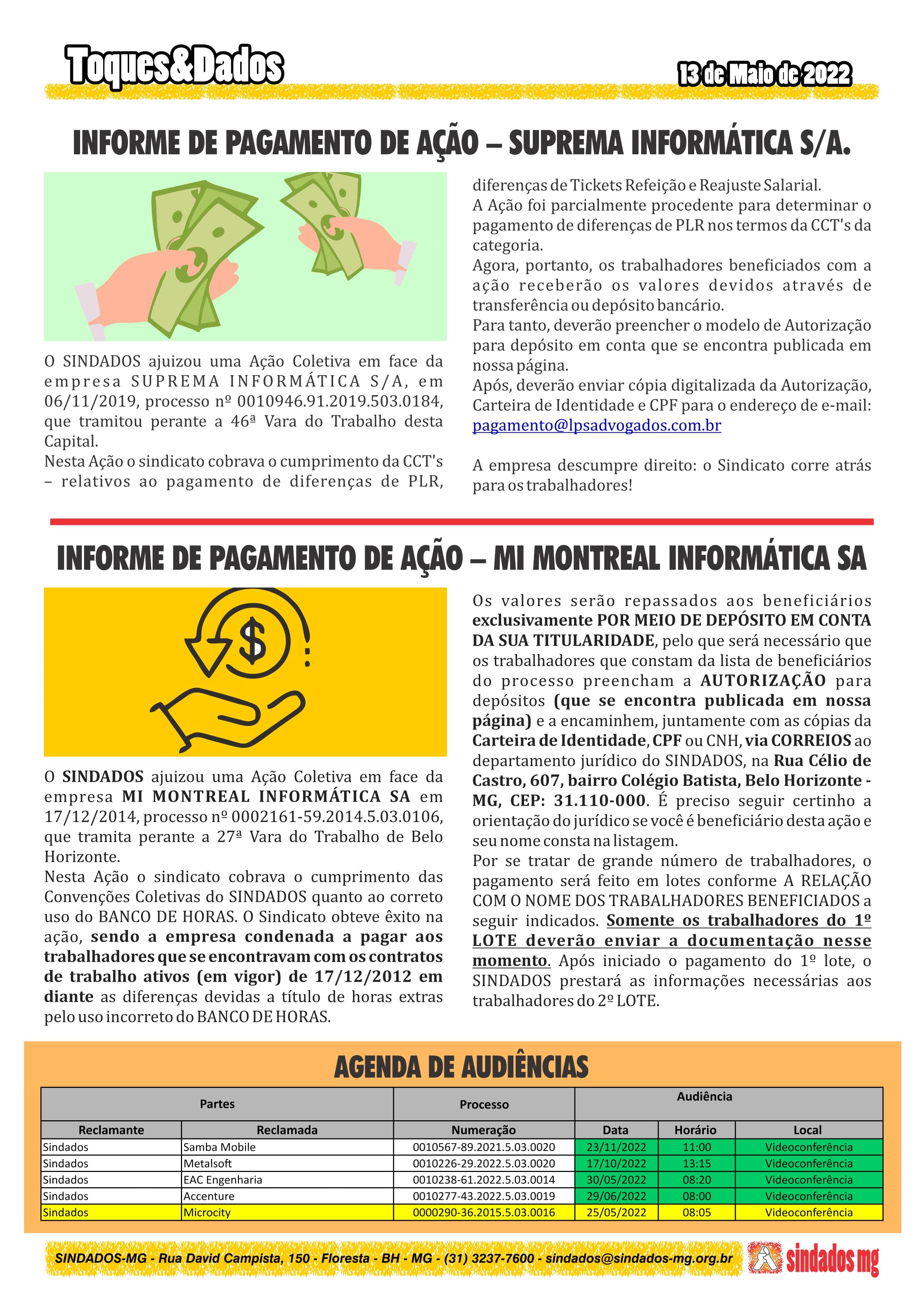 Toques&Dados

13 de Maio de 2022

INFORME DE PAGAMENTO DE AÇÃO – SUPREMA INFORMÁTICA S/A.

O SINDADOS ajuizou uma Ação Coletiva em face da empresa SUPREMA INFORMÁTICA S/A, em 06/11/2019, processo nº 0010946.91.2019.503.0184, que tramitou perante a 46ª Vara do Trabalho desta Capital.
Nesta Ação o sindicato cobrava o cumprimento da CCT's – relativos ao pagamento de diferenças de PLR, diferenças de Tickets Refeição e Reajuste Salarial.
A Ação foi parcialmente procedente para determinar o pagamento de diferenças de PLR nos termos da CCT's da categoria.
Agora, portanto, os trabalhadores beneficiados com a ação receberão os valores devidos através de transferência ou depósito bancário.
Para tanto, deverão preencher o modelo de Autorização para depósito em conta que se encontra publicada em nossa página.
Após, deverão enviar cópia digitalizada da Autorização, Carteira de Identidade e CPF para o endereço de e-mail: pagamento@lpsadvogados.com.br

A empresa descumpre direito: o Sindicato corre atrás para os trabalhadores!

INFORME DE PAGAMENTO DE AÇÃO – MI MONTREAL INFORMÁTICA SA

O SINDADOS ajuizou uma Ação Coletiva em face da empresa MI MONTREAL INFORMÁTICA SA em 17/12/2014, processo nº 0002161-59.2014.5.03.0106, que tramita perante a 27ª Vara do Trabalho de Belo Horizonte.
Nesta Ação o sindicato cobrava o cumprimento das Convenções Coletivas do SINDADOS quanto ao correto uso do BANCO DE HORAS. O Sindicato obteve êxito na ação, sendo a empresa condenada a pagar aos trabalhadores que se encontravam com os contratos de trabalho ativos (em vigor) de 17/12/2012 em diante as diferenças devidas a título de horas extras pelo uso incorreto do BANCO DE HORAS.
Os valores serão repassados aos beneficiários exclusivamente POR MEIO DE DEPÓSITO EM CONTA DA SUA TITULARIDADE, pelo que será necessário que os trabalhadores que constam da lista de beneficiários do processo preencham a AUTORIZAÇÃO para depósitos (que se encontra publicada em nossa página) e a encaminhem, juntamente com as cópias da Carteira de Identidade, CPF ou CNH, via CORREIOS ao departamento jurídico do SINDADOS, na Rua Célio de Castro, 607, bairro Colégio Batista, Belo Horizonte - MG, CEP: 31.110-000. É preciso seguir certinho a orientação do jurídico se você é beneficiário desta ação e seu nome consta na listagem.
Por se tratar de grande número de trabalhadores, o pagamento será feito em lotes conforme A RELAÇÃO COM O NOME DOS TRABALHADORES BENEFICIADOS a seguir indicados. Somente os trabalhadores do 1º LOTE deverão enviar a documentação nesse momento. Após iniciado o pagamento do 1º lote, o SINDADOS prestará as informações necessárias aos trabalhadores do 2º LOTE.

AGENDA DE AUDIÊNCIAS

| Partes | | Processo | Audiência | | |
|---|---|---|---|---|---|
| Reclamante | Reclamada | Numeração | Data | Horário | Local |
| Sindados | Samba Mobile | 0010567-89.2021.5.03.0020 | 23/11/2022 | 11:00 | Videoconferência |
| Sindados | Metalsoft | 0010226-29.2022.5.03.0020 | 17/10/2022 | 13:15 | Videoconferência |
| Sindados | EAC Engenharia | 0010238-61.2022.5.03.0014 | 30/05/2022 | 08:20 | Videoconferência |
| Sindados | Accenture | 0010277-43.2022.5.03.0019 | 29/06/2022 | 08:00 | Videoconferência |
| Sindados | Microcity | 0000290-36.2015.5.03.0016 | 25/05/2022 | 08:05 | Videoconferência |

SINDADOS-MG - Rua David Campista, 150 - Floresta - BH - MG - (31) 3237-7600 - sindados@sindados-mg.org.br

sindados mg